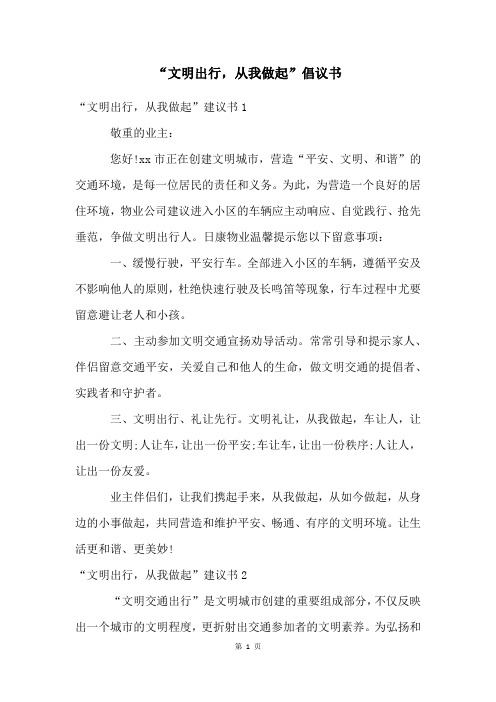 “文明出行，从我做起”倡议书

“文明出行，从我做起”建议书 1

敬重的业主：

您好!xx 市正在创建文明城市，营造“平安、文明、和谐”的交通环境，是每一位居民的责任和义务。为此，为营造一个良好的居住环境，物业公司建议进入小区的车辆应主动响应、自觉践行、抢先垂范，争做文明出行人。日康物业温馨提示您以下留意事项：

一、缓慢行驶，平安行车。全部进入小区的车辆，遵循平安及不影响他人的原则，杜绝快速行驶及长鸣笛等现象，行车过程中尤要留意避让老人和小孩。

二、主动参加文明交通宣扬劝导活动。常常引导和提示家人、伴侣留意交通平安，关爱自己和他人的生命，做文明交通的提倡者、实践者和守护者。

三、文明出行、礼让先行。文明礼让，从我做起，车让人，让出一份文明;人让车，让出一份平安;车让车，让出一份秩序;人让人，让出一份友爱。

业主伴侣们，让我们携起手来，从我做起，从如今做起，从身边的小事做起，共同营造和维护平安、畅通、有序的文明环境。让生活更和谐、更美妙!

“文明出行，从我做起”建议书 2

“文明交通出行”是文明城市创建的重要组成部分，不仅反映出一个城市的文明程度，更折射出交通参加者的文明素养。为弘扬和

第 1 页